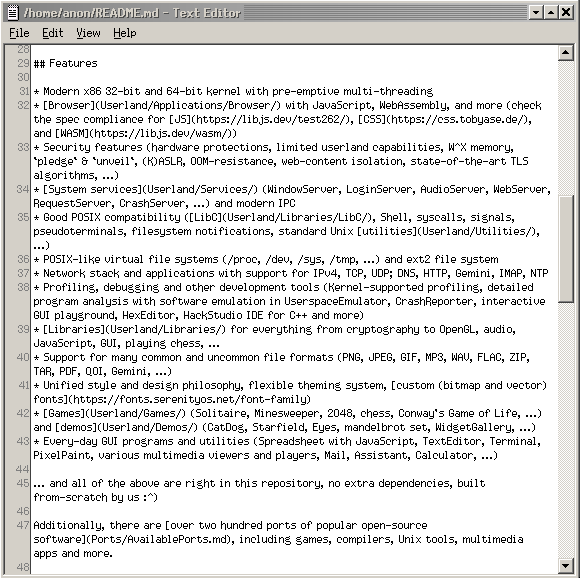 /home/anon/README.md - Text Editor

File Edit View Help

28
29 ## Features
30
31 * Modern x86 32-bit and 64-bit kernel with pre-emptive multi-threading
32 * [Browser](Userland/Applications/Browser/) with JavaScript, WebAssembly, and more (check the spec compliance for [JS](https://libjs.dev/test262/), [CSS](https://css.tobyase.de/), and [WASM](https://libjs.dev/wasm/))
33 * Security features (hardware protections, limited userland capabilities, W^X memory, `pledge` & `unveil`, (K)ASLR, OOM-resistance, web-content isolation, state-of-the-art TLS algorithms, ...)
34 * [System services](Userland/Services/) (WindowServer, LoginServer, AudioServer, WebServer, RequestServer, CrashServer, ...) and modern IPC
35 * Good POSIX compatibility ([LibC](Userland/Libraries/LibC/), Shell, syscalls, signals, pseudoterminals, filesystem notifications, standard Unix [utilities](Userland/Utilities/), ...)
36 * POSIX-like virtual file systems (/proc, /dev, /sys, /tmp, ...) and ext2 file system
37 * Network stack and applications with support for IPv4, TCP, UDP; DNS, HTTP, Gemini, IMAP, NTP
38 * Profiling, debugging and other development tools (Kernel-supported profiling, detailed program analysis with software emulation in UserspaceEmulator, CrashReporter, interactive GUI playground, HexEditor, HackStudio IDE for C++ and more)
39 * [Libraries](Userland/Libraries/) for everything from cryptography to OpenGL, audio, JavaScript, GUI, playing chess, ...
40 * Support for many common and uncommon file formats (PNG, JPEG, GIF, MP3, WAV, FLAC, ZIP, TAR, PDF, QOI, Gemini, ...)
41 * Unified style and design philosophy, flexible theming system, [custom (bitmap and vector) fonts](https://fonts.serenityos.net/font-family)
42 * [Games](Userland/Games/) (Solitaire, Minesweeper, 2048, chess, Conway's Game of Life, ...) and [demos](Userland/Demos/) (CatDog, Starfield, Eyes, mandelbrot set, WidgetGallery, ...)
43 * Every-day GUI programs and utilities (Spreadsheet with JavaScript, TextEditor, Terminal, PixelPaint, various multimedia viewers and players, Mail, Assistant, Calculator, ...)
44
45 ... and all of the above are right in this repository, no extra dependencies, built from-scratch by us :^)
46
47 Additionally, there are [over two hundred ports of popular open-source software](Ports/AvailablePorts.md), including games, compilers, Unix tools, multimedia apps and more.
48